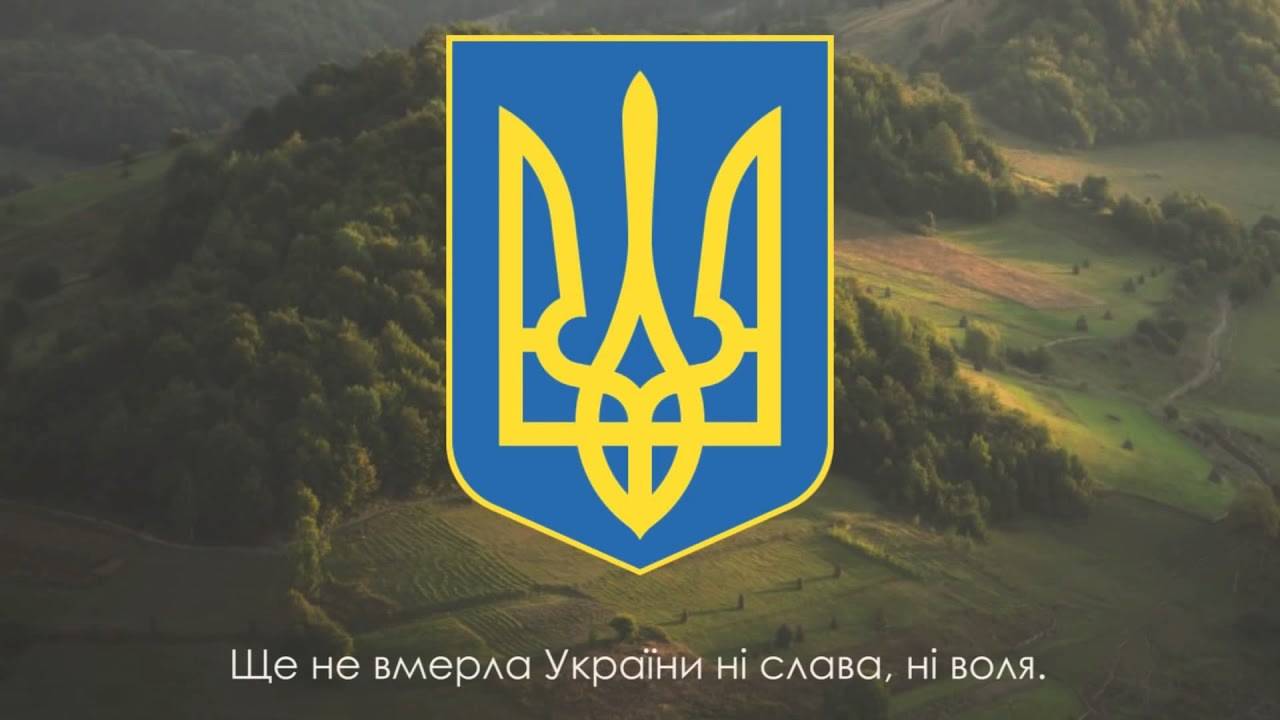 Ще не вмерла України ні слава, ні воля.